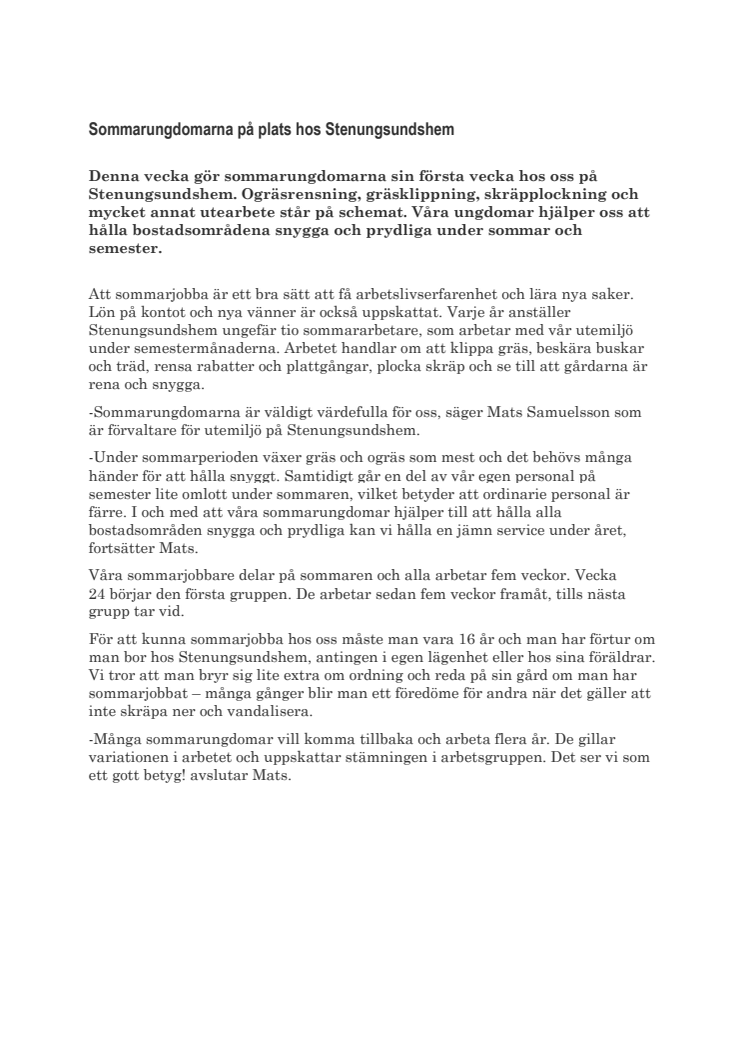 Sommarungdomarna på plats hos Stenungsundshem

Denna vecka gör sommarungdomarna sin första vecka hos oss på Stenungsundshem. Ogräsrensning, gräsklippning, skräpplockning och mycket annat utearbete står på schemat. Våra ungdomar hjälper oss att hålla bostadsområdena snygga och prydliga under sommar och semester.

Att sommarjobba är ett bra sätt att få arbetslivserfarenhet och lära nya saker. Lön på kontot och nya vänner är också uppskattat. Varje år anställer Stenungsundshem ungefär tio sommararbetare, som arbetar med vår utemiljö under semestermånaderna. Arbetet handlar om att klippa gräs, beskära buskar och träd, rensa rabatter och plattgångar, plocka skräp och se till att gårdarna är rena och snygga.

-Sommarungdomarna är väldigt värdefulla för oss, säger Mats Samuelsson som är förvaltare för utemiljö på Stenungsundshem.

-Under sommarperioden växer gräs och ogräs som mest och det behövs många händer för att hålla snyggt. Samtidigt går en del av vår egen personal på semester lite omlott under sommaren, vilket betyder att ordinarie personal är färre. I och med att våra sommarungdomar hjälper till att hålla alla bostadsområden snygga och prydliga kan vi hålla en jämn service under året, fortsätter Mats.

Våra sommarjobbare delar på sommaren och alla arbetar fem veckor. Vecka 24 börjar den första gruppen. De arbetar sedan fem veckor framåt, tills nästa grupp tar vid.

För att kunna sommarjobba hos oss måste man vara 16 år och man har förtur om man bor hos Stenungsundshem, antingen i egen lägenhet eller hos sina föräldrar. Vi tror att man bryr sig lite extra om ordning och reda på sin gård om man har sommarjobbat – många gånger blir man ett föredöme för andra när det gäller att inte skräpa ner och vandalisera.

-Många sommarungdomar vill komma tillbaka och arbeta flera år. De gillar variationen i arbetet och uppskattar stämningen i arbetsgruppen. Det ser vi som ett gott betyg! avslutar Mats.